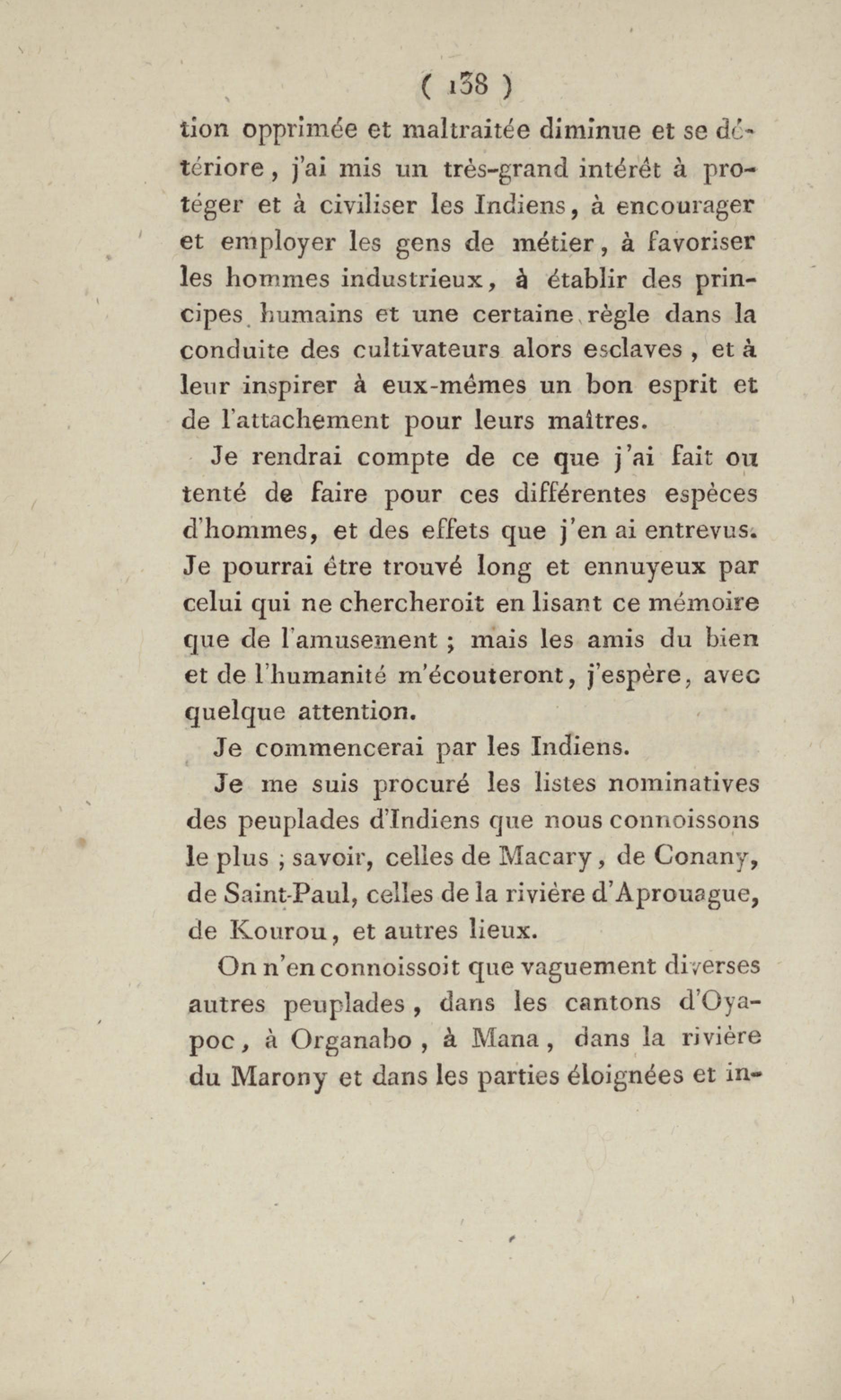 ( 138 )

tion opprimée et maltraitée diminue et se détériore, j'ai mis un très-grand intérêt à protéger et à civiliser les Indiens, à encourager et employer les gens de métier, à favoriser les hommes industrieux, à établir des principes humains et une certaine règle dans la conduite des cultivateurs alors esclaves, et à leur inspirer à eux-mêmes un bon esprit et de l'attachement pour leurs maîtres.

Je rendrai compte de ce que j'ai fait ou tenté de faire pour ces différentes espèces d'hommes, et des effets que j'en ai entrevus. Je pourrai être trouvé long et ennuyeux par celui qui ne chercheroit en lisant ce mémoire que de l'amusement ; mais les amis du bien et de l'humanité m'écouteront, j'espère, avec quelque attention.

Je commencerai par les Indiens.

Je me suis procuré les listes nominatives des peuplades d'Indiens que nous connoissons le plus ; savoir, celles de Macary, de Conany, de Saint-Paul, celles de la rivière d'Aprouague, de Kourou, et autres lieux.

On n'en connoissoit que vaguement diverses autres peuplades, dans les cantons d'Oyapoc, à Organabo, à Mana, dans la rivière du Marony et dans les parties éloignées et in-